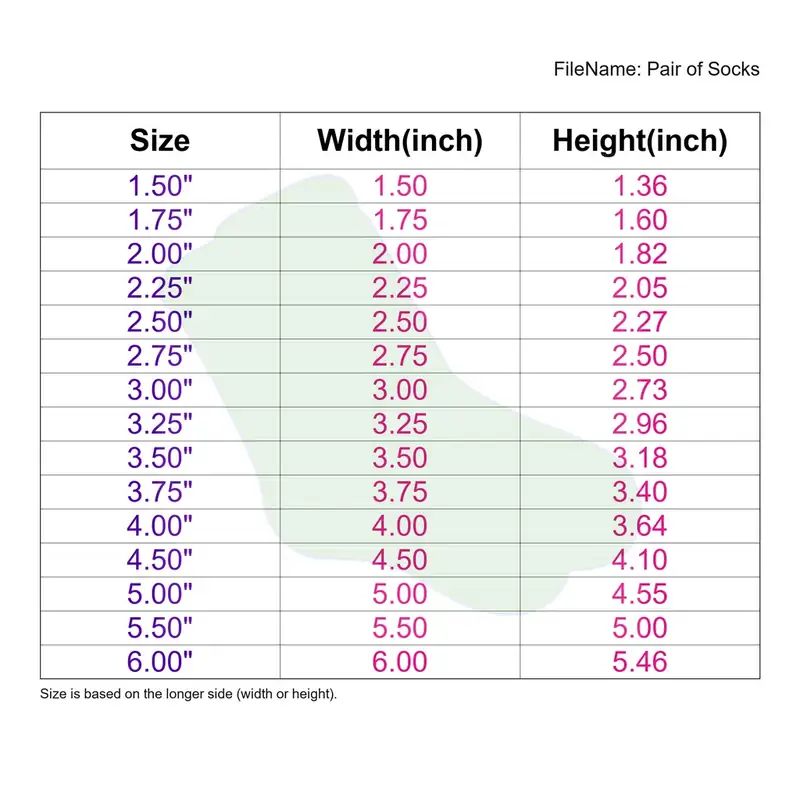 FileName: Pair of Socks

| Size | Width(inch) | Height(inch) |
|---|---|---|
| 1.50" | 1.50 | 1.36 |
| 1.75" | 1.75 | 1.60 |
| 2.00" | 2.00 | 1.82 |
| 2.25" | 2.25 | 2.05 |
| 2.50" | 2.50 | 2.27 |
| 2.75" | 2.75 | 2.50 |
| 3.00" | 3.00 | 2.73 |
| 3.25" | 3.25 | 2.96 |
| 3.50" | 3.50 | 3.18 |
| 3.75" | 3.75 | 3.40 |
| 4.00" | 4.00 | 3.64 |
| 4.50" | 4.50 | 4.10 |
| 5.00" | 5.00 | 4.55 |
| 5.50" | 5.50 | 5.00 |
| 6.00" | 6.00 | 5.46 |

Size is based on the longer side (width or height).